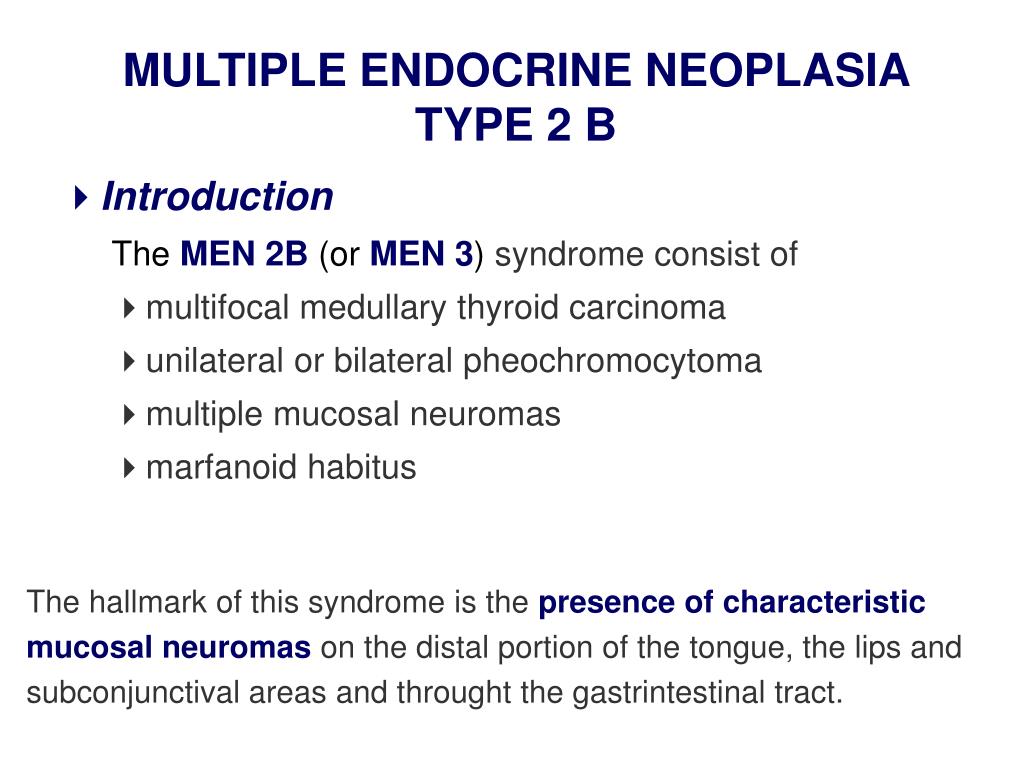 MULTIPLE ENDOCRINE NEOPLASIA TYPE 2 B

Introduction

The MEN 2B (or MEN 3) syndrome consist of

multifocal medullary thyroid carcinoma

unilateral or bilateral pheochromocytoma

multiple mucosal neuromas

marfanoid habitus

The hallmark of this syndrome is the presence of characteristic mucosal neuromas on the distal portion of the tongue, the lips and subconjunctival areas and throught the gastrintestinal tract.